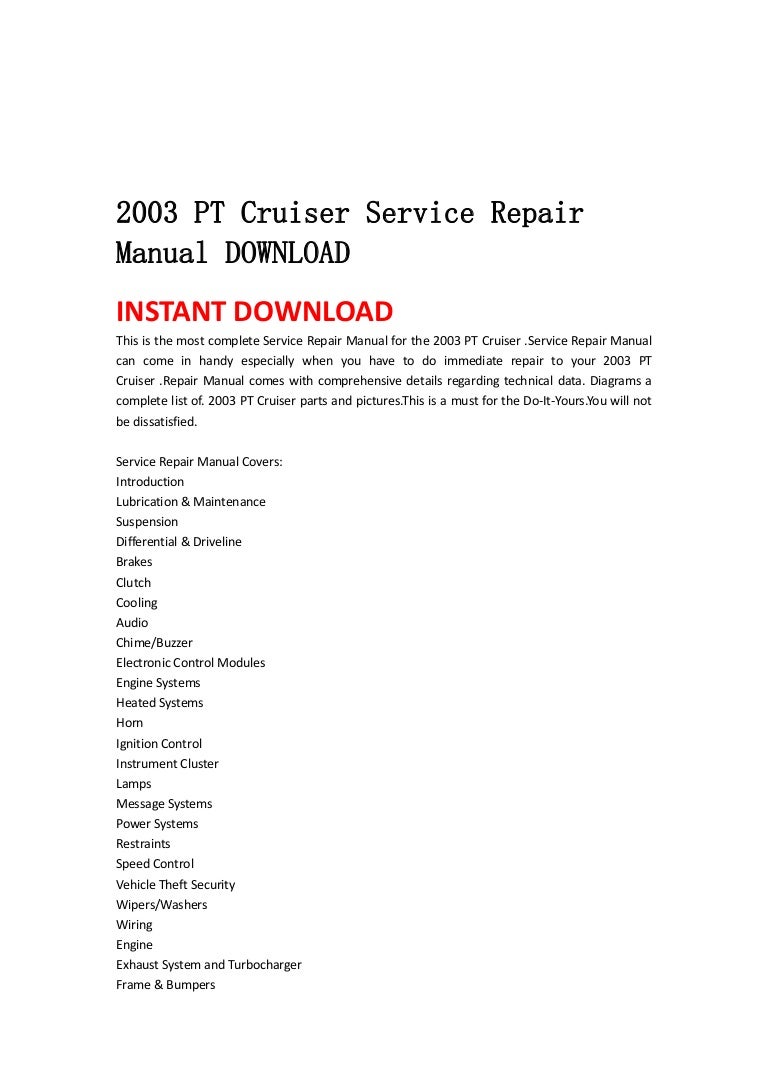 2003 PT Cruiser Service Repair Manual DOWNLOAD

INSTANT DOWNLOAD

This is the most complete Service Repair Manual for the 2003 PT Cruiser .Service Repair Manual can come in handy especially when you have to do immediate repair to your 2003 PT Cruiser .Repair Manual comes with comprehensive details regarding technical data. Diagrams a complete list of. 2003 PT Cruiser parts and pictures.This is a must for the Do-It-Yours.You will not be dissatisfied.

Service Repair Manual Covers:
Introduction
Lubrication & Maintenance
Suspension
Differential & Driveline
Brakes
Clutch
Cooling
Audio
Chime/Buzzer
Electronic Control Modules
Engine Systems
Heated Systems
Horn
Ignition Control
Instrument Cluster
Lamps
Message Systems
Power Systems
Restraints
Speed Control
Vehicle Theft Security
Wipers/Washers
Wiring
Engine
Exhaust System and Turbocharger
Frame & Bumpers